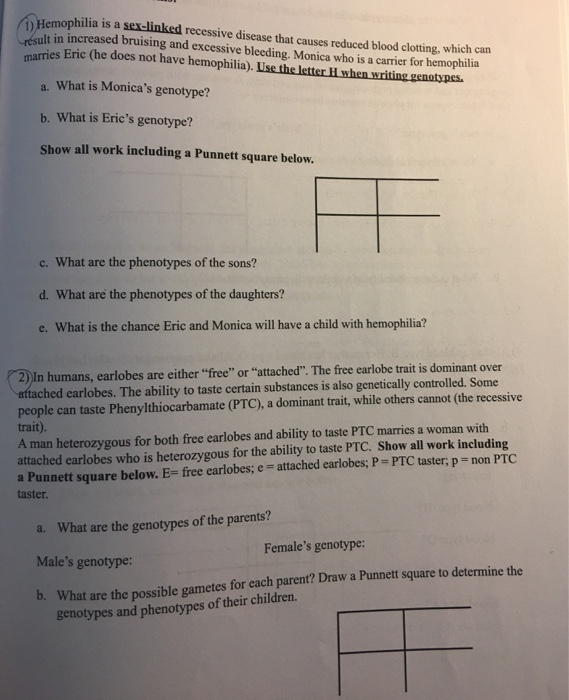 1) Hemophilia is a sex-linked recessive disease that causes reduced blood clotting, which can result in increased bruising and excessive bleeding. Monica who is a carrier for hemophilia marries Eric (he does not have hemophilia). Use the letter H when writing genotypes.

a. What is Monica's genotype?

b. What is Eric's genotype?

Show all work including a Punnett square below.

c. What are the phenotypes of the sons?

d. What are the phenotypes of the daughters?

e. What is the chance Eric and Monica will have a child with hemophilia?

2) In humans, earlobes are either "free" or "attached". The free earlobe trait is dominant over attached earlobes. The ability to taste certain substances is also genetically controlled. Some people can taste Phenylthiocarbamate (PTC), a dominant trait, while others cannot (the recessive trait).
A man heterozygous for both free earlobes and ability to taste PTC marries a woman with attached earlobes who is heterozygous for the ability to taste PTC. Show all work including a Punnett square below. E= free earlobes; e = attached earlobes; P = PTC taster; p = non PTC taster.

a. What are the genotypes of the parents?

Male's genotype:

Female's genotype:

b. What are the possible gametes for each parent? Draw a Punnett square to determine the genotypes and phenotypes of their children.